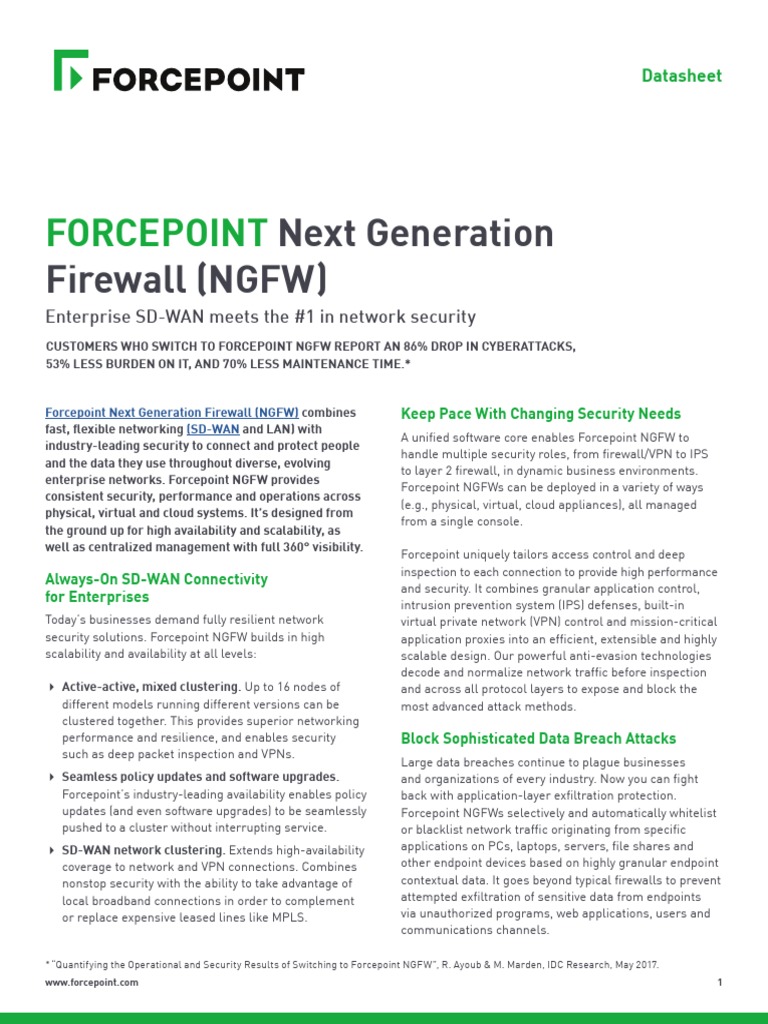 FORCEPOINT

Datasheet

FORCEPOINT Next Generation Firewall (NGFW)

Enterprise SD-WAN meets the #1 in network security

CUSTOMERS WHO SWITCH TO FORCEPOINT NGFW REPORT AN 86% DROP IN CYBERATTACKS, 53% LESS BURDEN ON IT, AND 70% LESS MAINTENANCE TIME.*

Forcepoint Next Generation Firewall (NGFW) combines fast, flexible networking (SD-WAN and LAN) with industry-leading security to connect and protect people and the data they use throughout diverse, evolving enterprise networks. Forcepoint NGFW provides consistent security, performance and operations across physical, virtual and cloud systems. It's designed from the ground up for high availability and scalability, as well as centralized management with full 360° visibility.

Always-On SD-WAN Connectivity for Enterprises

Today's businesses demand fully resilient network security solutions. Forcepoint NGFW builds in high scalability and availability at all levels:

Active-active, mixed clustering. Up to 16 nodes of different models running different versions can be clustered together. This provides superior networking performance and resilience, and enables security such as deep packet inspection and VPNs.

Seamless policy updates and software upgrades. Forcepoint's industry-leading availability enables policy updates (and even software upgrades) to be seamlessly pushed to a cluster without interrupting service.

SD-WAN network clustering. Extends high-availability coverage to network and VPN connections. Combines nonstop security with the ability to take advantage of local broadband connections in order to complement or replace expensive leased lines like MPLS.

Keep Pace With Changing Security Needs

A unified software core enables Forcepoint NGFW to handle multiple security roles, from firewall/VPN to IPS to layer 2 firewall, in dynamic business environments. Forcepoint NGFWs can be deployed in a variety of ways (e.g., physical, virtual, cloud appliances), all managed from a single console.

Forcepoint uniquely tailors access control and deep inspection to each connection to provide high performance and security. It combines granular application control, intrusion prevention system (IPS) defenses, built-in virtual private network (VPN) control and mission-critical application proxies into an efficient, extensible and highly scalable design. Our powerful anti-evasion technologies decode and normalize network traffic before inspection and across all protocol layers to expose and block the most advanced attack methods.

Block Sophisticated Data Breach Attacks

Large data breaches continue to plague businesses and organizations of every industry. Now you can fight back with application-layer exfiltration protection. Forcepoint NGFWs selectively and automatically whitelist or blacklist network traffic originating from specific applications on PCs, laptops, servers, file shares and other endpoint devices based on highly granular endpoint contextual data. It goes beyond typical firewalls to prevent attempted exfiltration of sensitive data from endpoints via unauthorized programs, web applications, users and communications channels.

* "Quantifying the Operational and Security Results of Switching to Forcepoint NGFW", R. Ayoub & M. Marden, IDC Research, May 2017.

www.forcepoint.com

1